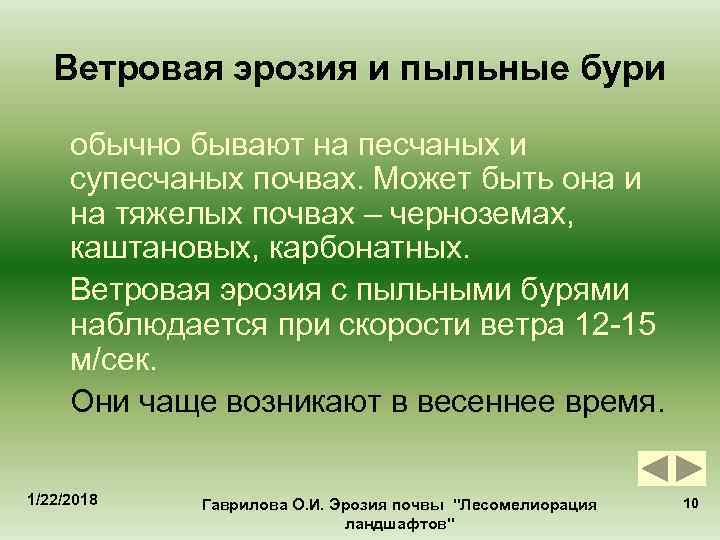 Ветровая эрозия и пыльные бури

обычно бывают на песчаных и супесчаных почвах. Может быть она и на тяжелых почвах – черноземах, каштановых, карбонатных.

Ветровая эрозия с пыльными бурями наблюдается при скорости ветра 12-15 м/сек.

Они чаще возникают в весеннее время.

1/22/2018

Гаврилова О.И. Эрозия почвы "Лесомелиорация ландшафтов"

10